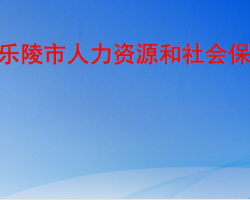 乐陵市人力资源和社会保